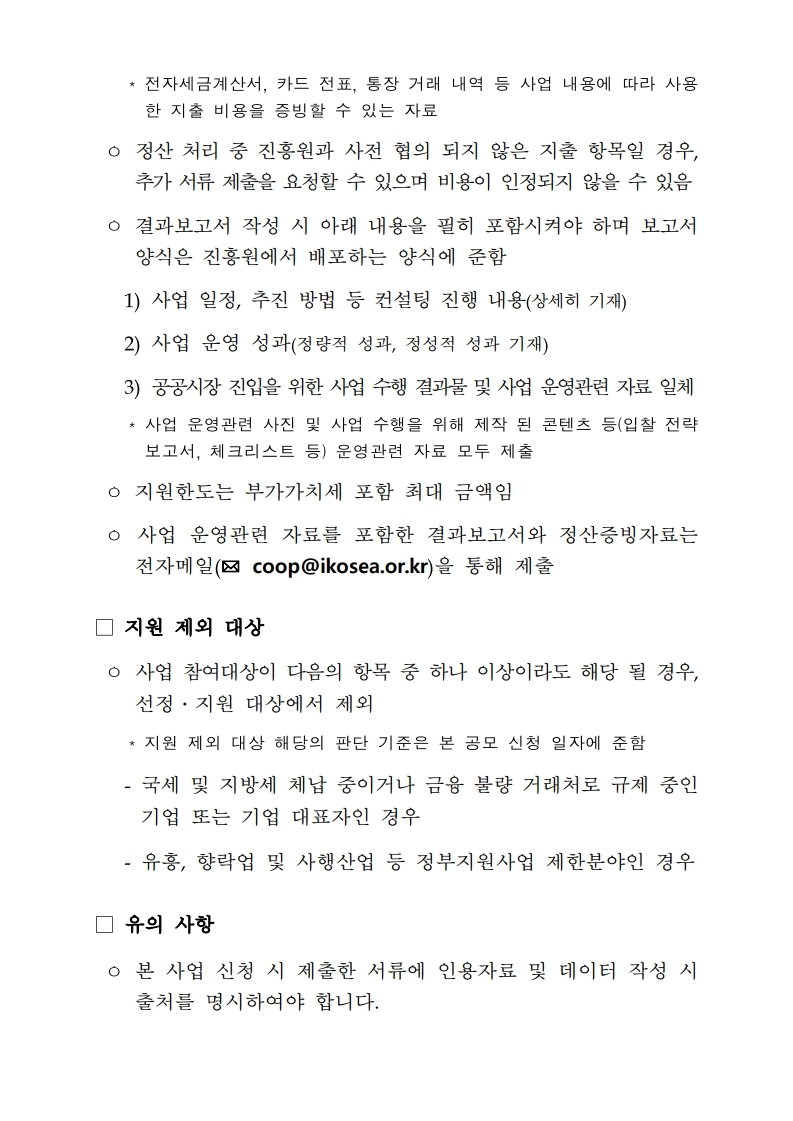 * 전자세금계산서, 카드 전표, 통장 거래 내역 등 사업 내용에 따라 사용한 지출 비용을 증빙할 수 있는 자료

○ 정산 처리 중 진흥원과 사전 협의 되지 않은 지출 항목일 경우, 추가 서류 제출을 요청할 수 있으며 비용이 인정되지 않을 수 있음

○ 결과보고서 작성 시 아래 내용을 필히 포함시켜야 하며 보고서 양식은 진흥원에서 배포하는 양식에 준함

1) 사업 일정, 추진 방법 등 컨설팅 진행 내용(상세히 기재)

2) 사업 운영 성과(정량적 성과, 정성적 성과 기재)

3) 공공시장 진입을 위한 사업 수행 결과물 및 사업 운영관련 자료 일체

* 사업 운영관련 사진 및 사업 수행을 위해 제작 된 콘텐츠 등(입찰 전략 보고서, 체크리스트 등) 운영관련 자료 모두 제출

○ 지원한도는 부가가치세 포함 최대 금액임

○ 사업 운영관련 자료를 포함한 결과보고서와 정산증빙자료는 전자메일(✉ coop@ikosea.or.kr)을 통해 제출

□ 지원 제외 대상

○ 사업 참여대상이 다음의 항목 중 하나 이상이라도 해당 될 경우, 선정·지원 대상에서 제외

* 지원 제외 대상 해당의 판단 기준은 본 공모 신청 일자에 준함

- 국세 및 지방세 체납 중이거나 금융 불량 거래처로 규제 중인 기업 또는 기업 대표자인 경우

- 유흥, 향락업 및 사행산업 등 정부지원사업 제한분야인 경우

□ 유의 사항

○ 본 사업 신청 시 제출한 서류에 인용자료 및 데이터 작성 시 출처를 명시하여야 합니다.